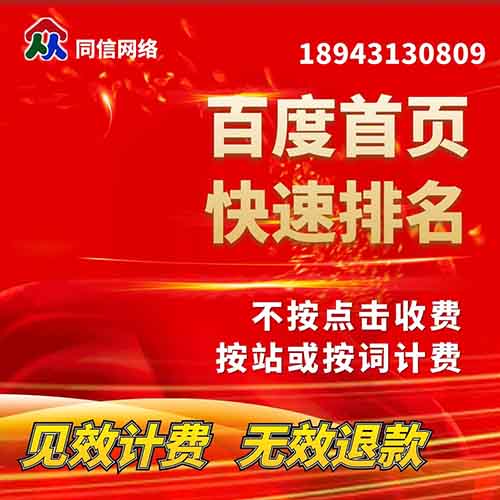 同信网络

18943130809

百度首页
快速排名

不按点击收费
按站或按词计费

见效计费 无效退款